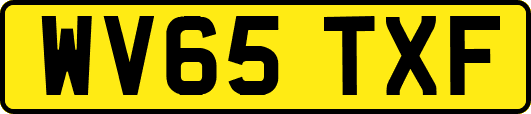 WV65 TXF